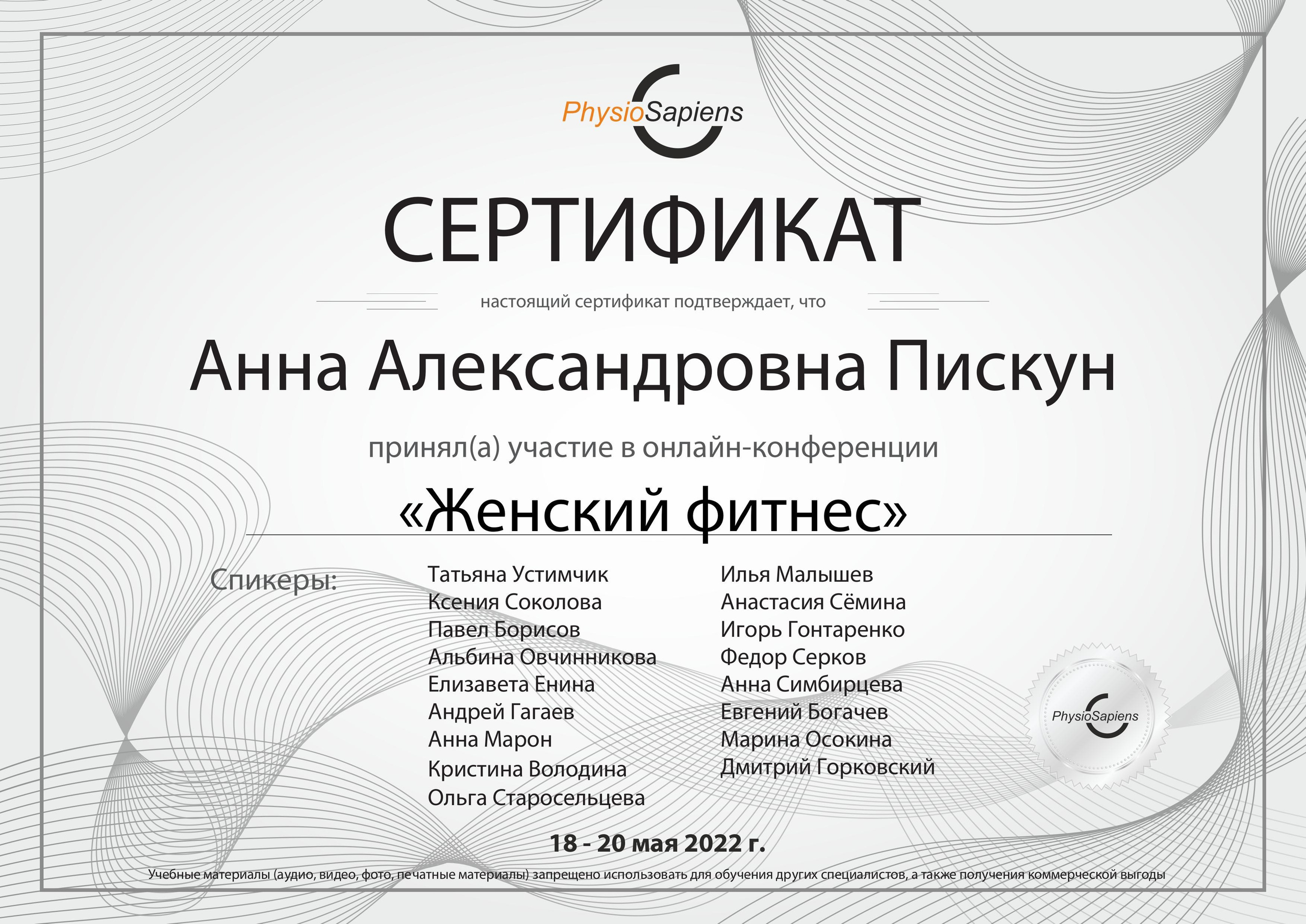 PhysioSapiens

СЕРТИФИКАТ

настоящий сертификат подтверждает, что

Анна Александровна Пискун

принял(а) участие в онлайн-конференции

«Женский фитнес»

Спикеры:

Татьяна Устимчик
Ксения Соколова
Павел Борисов
Альбина Овчинникова
Елизавета Енина
Андрей Гагаев
Анна Марон
Кристина Володина
Ольга Старосельцева

Илья Малышев
Анастасия Сёмина
Игорь Гонтаренко
Федор Серков
Анна Симбирцева
Евгений Богачев
Марина Осокина
Дмитрий Горковский

PhysioSapiens

18 - 20 мая 2022 г.

Учебные материалы (аудио, видео, фото, печатные материалы) запрещено использовать для обучения других специалистов, а также получения коммерческой выгоды